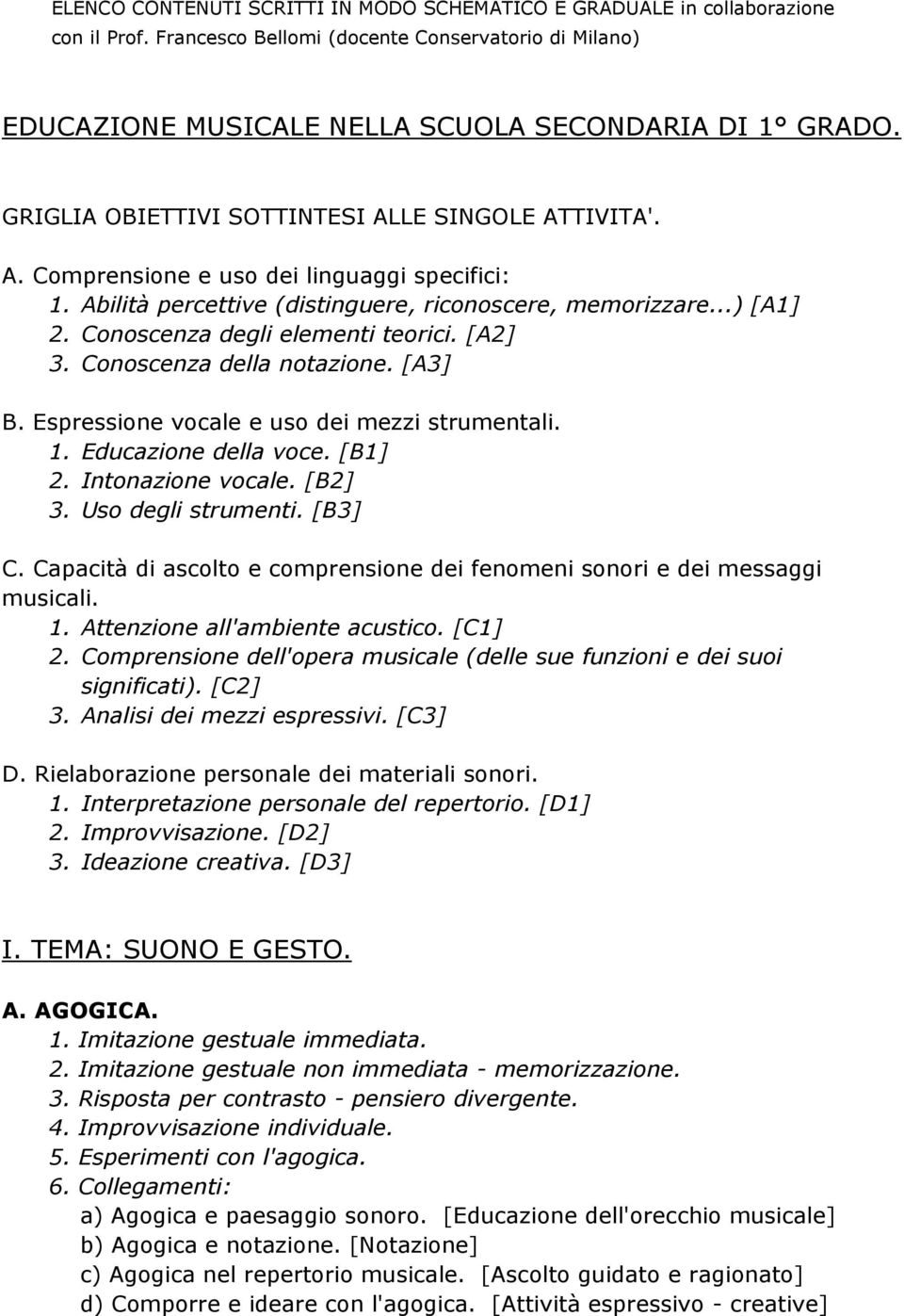 ELENCO CONTENUTI SCRITTI IN MODO SCHEMATICO E GRADUALE in collaborazione con il Prof. Francesco Bellomi (docente Conservatorio di Milano)

EDUCAZIONE MUSICALE NELLA SCUOLA SECONDARIA DI 1° GRADO.

GRIGLIA OBIETTIVI SOTTINTESI ALLE SINGOLE ATTIVITA'.

A. Comprensione e uso dei linguaggi specifici:
1. Abilità percettive (distinguere, riconoscere, memorizzare...) [A1]
2. Conoscenza degli elementi teorici. [A2]
3. Conoscenza della notazione. [A3]

B. Espressione vocale e uso dei mezzi strumentali.
1. Educazione della voce. [B1]
2. Intonazione vocale. [B2]
3. Uso degli strumenti. [B3]

C. Capacità di ascolto e comprensione dei fenomeni sonori e dei messaggi musicali.
1. Attenzione all'ambiente acustico. [C1]
2. Comprensione dell'opera musicale (delle sue funzioni e dei suoi significati). [C2]
3. Analisi dei mezzi espressivi. [C3]

D. Rielaborazione personale dei materiali sonori.
1. Interpretazione personale del repertorio. [D1]
2. Improvvisazione. [D2]
3. Ideazione creativa. [D3]

I. TEMA: SUONO E GESTO.

A. AGOGICA.
1. Imitazione gestuale immediata.
2. Imitazione gestuale non immediata - memorizzazione.
3. Risposta per contrasto - pensiero divergente.
4. Improvvisazione individuale.
5. Esperimenti con l'agogica.
6. Collegamenti:
a) Agogica e paesaggio sonoro. [Educazione dell'orecchio musicale]
b) Agogica e notazione. [Notazione]
c) Agogica nel repertorio musicale. [Ascolto guidato e ragionato]
d) Comporre e ideare con l'agogica. [Attività espressivo - creative]